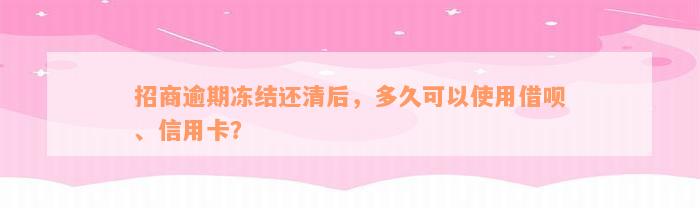 招商逾期冻结还清后，多久可以使用借呗、信用卡？